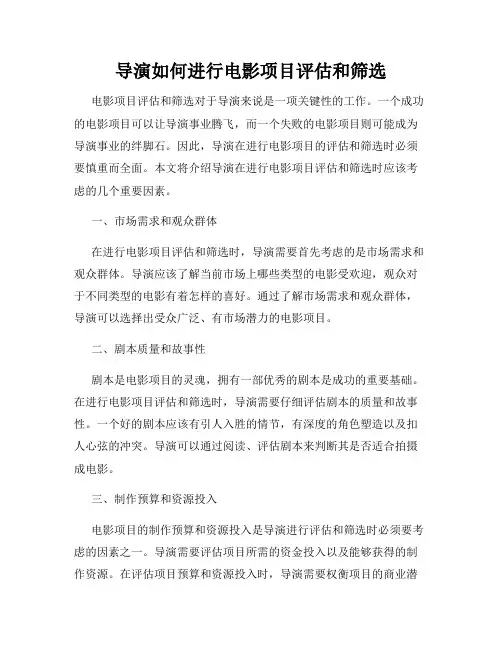 导演如何进行电影项目评估和筛选

电影项目评估和筛选对于导演来说是一项关键性的工作。一个成功的电影项目可以让导演事业腾飞，而一个失败的电影项目则可能成为导演事业的绊脚石。因此，导演在进行电影项目的评估和筛选时必须要慎重而全面。本文将介绍导演在进行电影项目评估和筛选时应该考虑的几个重要因素。

一、市场需求和观众群体

在进行电影项目评估和筛选时，导演需要首先考虑的是市场需求和观众群体。导演应该了解当前市场上哪些类型的电影受欢迎，观众对于不同类型的电影有着怎样的喜好。通过了解市场需求和观众群体，导演可以选择出受众广泛、有市场潜力的电影项目。

二、剧本质量和故事性

剧本是电影项目的灵魂，拥有一部优秀的剧本是成功的重要基础。在进行电影项目评估和筛选时，导演需要仔细评估剧本的质量和故事性。一个好的剧本应该有引人入胜的情节，有深度的角色塑造以及扣人心弦的冲突。导演可以通过阅读、评估剧本来判断其是否适合拍摄成电影。

三、制作预算和资源投入

电影项目的制作预算和资源投入是导演进行评估和筛选时必须要考虑的因素之一。导演需要评估项目所需的资金投入以及能够获得的制作资源。在评估项目预算和资源投入时，导演需要权衡项目的商业潜